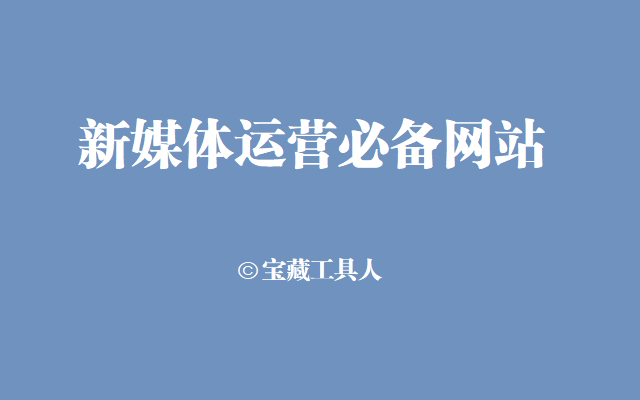 新媒体运营必备网站

©宝藏工具人